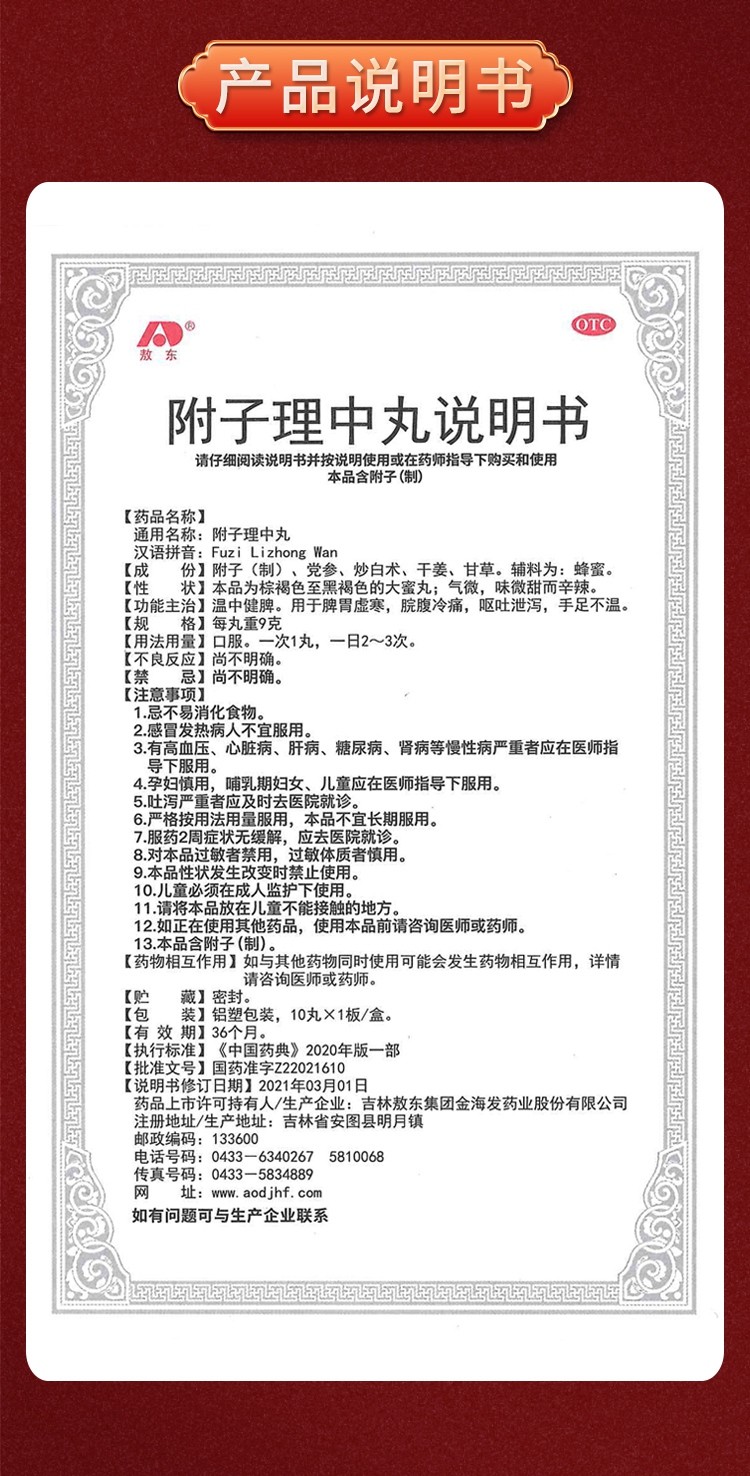 产品说明书

敖东

OTC

附子理中丸说明书

请仔细阅读说明书并按说明使用或在药师指导下购买和使用
本品含附子(制)

【药品名称】
通用名称：附子理中丸
汉语拼音：Fuzi Lizhong Wan
【成　　份】附子（制）、党参、炒白术、干姜、甘草。辅料为：蜂蜜。
【性　　状】本品为棕褐色至黑褐色的大蜜丸；气微，味微甜而辛辣。
【功能主治】温中健脾。用于脾胃虚寒，脘腹冷痛，呕吐泄泻，手足不温。
【规　　格】每丸重9克
【用法用量】口服。一次1丸，一日2～3次。
【不良反应】尚不明确。
【禁　　忌】尚不明确。
【注意事项】
1.忌不易消化食物。
2.感冒发热病人不宜服用。
3.有高血压、心脏病、肝病、糖尿病、肾病等慢性病严重者应在医师指导下服用。
4.孕妇慎用，哺乳期妇女、儿童应在医师指导下服用。
5.吐泻严重者应及时去医院就诊。
6.严格按用法用量服用，本品不宜长期服用。
7.服药2周症状无缓解，应去医院就诊。
8.对本品过敏者禁用，过敏体质者慎用。
9.本品性状发生改变时禁止使用。
10.儿童必须在成人监护下使用。
11.请将本品放在儿童不能接触的地方。
12.如正在使用其他药品，使用本品前请咨询医师或药师。
13.本品含附子（制）。
【药物相互作用】如与其他药物同时使用可能会发生药物相互作用，详情请咨询医师或药师。
【贮　　藏】密封。
【包　　装】铝塑包装，10丸×1板/盒。
【有 效 期】36个月。
【执行标准】《中国药典》2020年版一部
【批准文号】国药准字Z22021610
【说明书修订日期】2021年03月01日
药品上市许可持有人/生产企业：吉林敖东集团金海发药业股份有限公司
注册地址/生产地址：吉林省安图县明月镇
邮政编码：133600
电话号码：0433－6340267　5810068
传真号码：0433－5834889
网　　址：www.aodjhf.com
如有问题可与生产企业联系